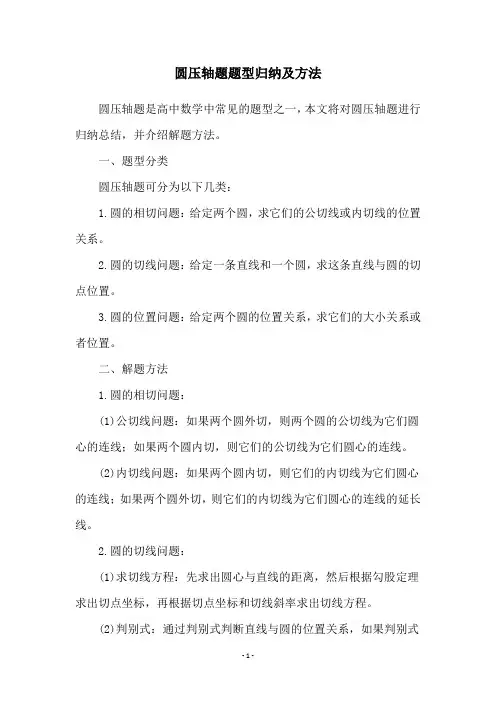 圆压轴题题型归纳及方法

圆压轴题是高中数学中常见的题型之一，本文将对圆压轴题进行归纳总结，并介绍解题方法。

一、题型分类

圆压轴题可分为以下几类：

1.圆的相切问题：给定两个圆，求它们的公切线或内切线的位置关系。

2.圆的切线问题：给定一条直线和一个圆，求这条直线与圆的切点位置。

3.圆的位置问题：给定两个圆的位置关系，求它们的大小关系或者位置。

二、解题方法

1.圆的相切问题：

(1)公切线问题：如果两个圆外切，则两个圆的公切线为它们圆心的连线；如果两个圆内切，则它们的公切线为它们圆心的连线。

(2)内切线问题：如果两个圆内切，则它们的内切线为它们圆心的连线；如果两个圆外切，则它们的内切线为它们圆心的连线的延长线。

2.圆的切线问题：

(1)求切线方程：先求出圆心与直线的距离，然后根据勾股定理求出切点坐标，再根据切点坐标和切线斜率求出切线方程。

(2)判别式：通过判别式判断直线与圆的位置关系，如果判别式

- 1 -